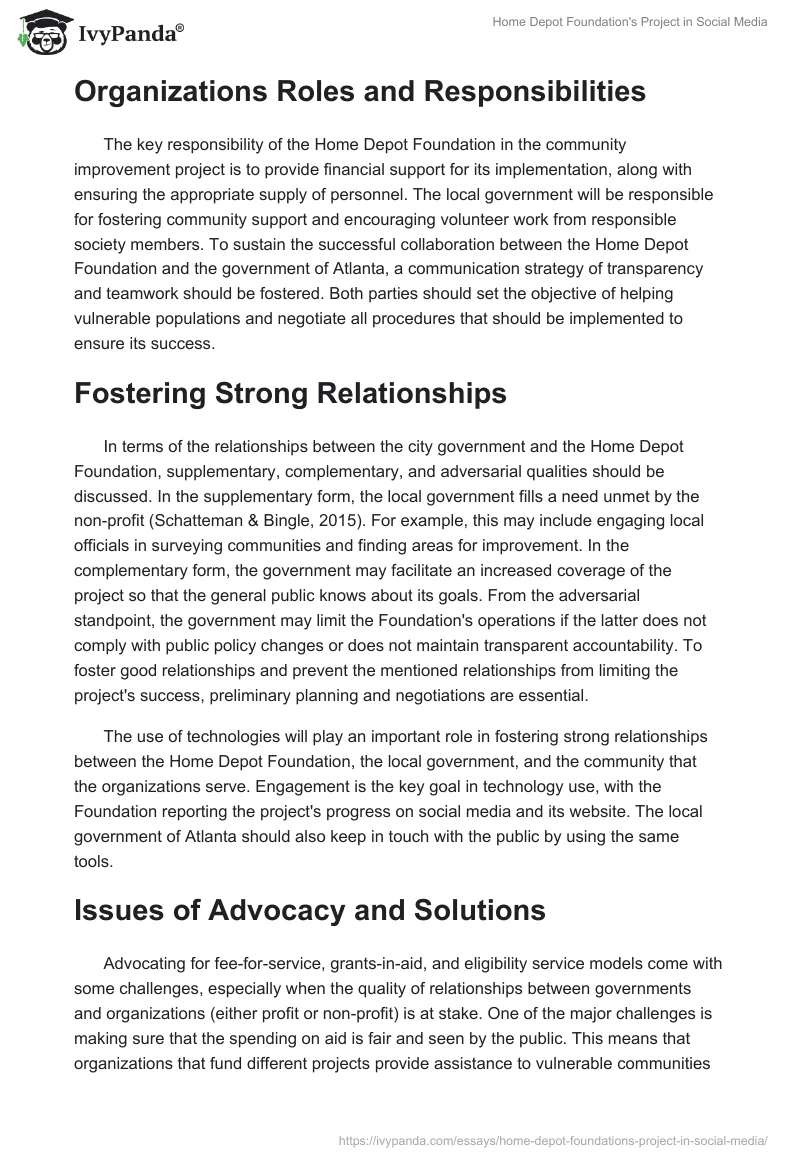 IvyPanda®

Home Depot Foundation's Project in Social Media

Organizations Roles and Responsibilities

The key responsibility of the Home Depot Foundation in the community improvement project is to provide financial support for its implementation, along with ensuring the appropriate supply of personnel. The local government will be responsible for fostering community support and encouraging volunteer work from responsible society members. To sustain the successful collaboration between the Home Depot Foundation and the government of Atlanta, a communication strategy of transparency and teamwork should be fostered. Both parties should set the objective of helping vulnerable populations and negotiate all procedures that should be implemented to ensure its success.

Fostering Strong Relationships

In terms of the relationships between the city government and the Home Depot Foundation, supplementary, complementary, and adversarial qualities should be discussed. In the supplementary form, the local government fills a need unmet by the non-profit (Schatteman & Bingle, 2015). For example, this may include engaging local officials in surveying communities and finding areas for improvement. In the complementary form, the government may facilitate an increased coverage of the project so that the general public knows about its goals. From the adversarial standpoint, the government may limit the Foundation's operations if the latter does not comply with public policy changes or does not maintain transparent accountability. To foster good relationships and prevent the mentioned relationships from limiting the project's success, preliminary planning and negotiations are essential.

The use of technologies will play an important role in fostering strong relationships between the Home Depot Foundation, the local government, and the community that the organizations serve. Engagement is the key goal in technology use, with the Foundation reporting the project's progress on social media and its website. The local government of Atlanta should also keep in touch with the public by using the same tools.

Issues of Advocacy and Solutions

Advocating for fee-for-service, grants-in-aid, and eligibility service models come with some challenges, especially when the quality of relationships between governments and organizations (either profit or non-profit) is at stake. One of the major challenges is making sure that the spending on aid is fair and seen by the public. This means that organizations that fund different projects provide assistance to vulnerable communities

https://ivypanda.com/essays/home-depot-foundations-project-in-social-media/